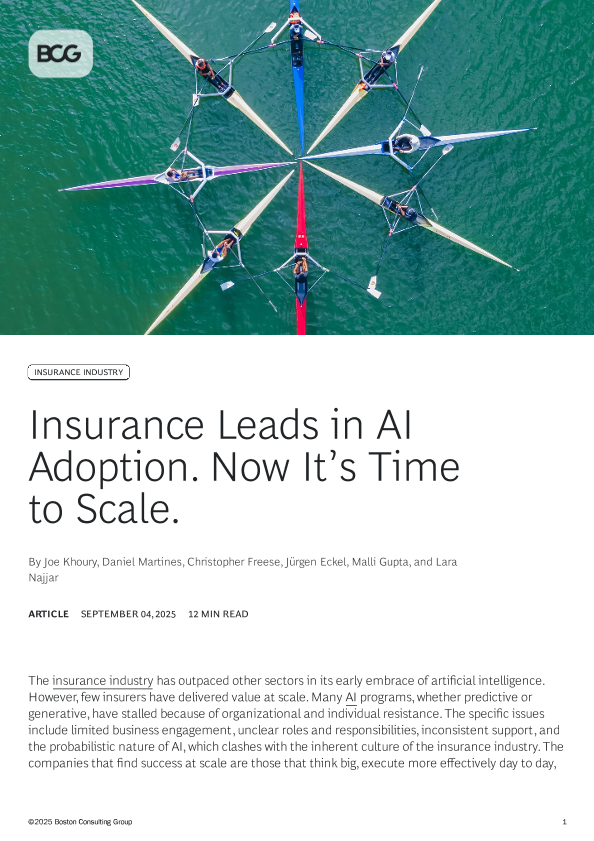 BCG

INSURANCE INDUSTRY

Insurance Leads in AI Adoption. Now It's Time to Scale.

By Joe Khoury, Daniel Martines, Christopher Freese, Jürgen Eckel, Malli Gupta, and Lara Najjar

ARTICLE SEPTEMBER 04, 2025 12 MIN READ

The insurance industry has outpaced other sectors in its early embrace of artificial intelligence. However, few insurers have delivered value at scale. Many AI programs, whether predictive or generative, have stalled because of organizational and individual resistance. The specific issues include limited business engagement, unclear roles and responsibilities, inconsistent support, and the probabilistic nature of AI, which clashes with the inherent culture of the insurance industry. The companies that find success at scale are those that think big, execute more effectively day to day,

©2025 Boston Consulting Group 1